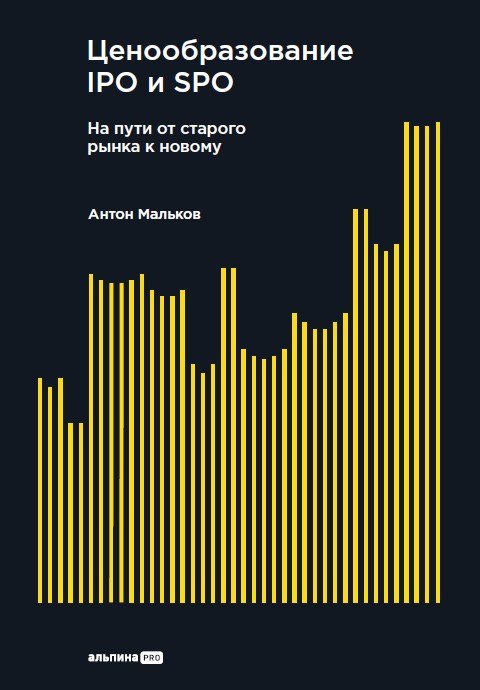 Ценообразование IPO и SPO

На пути от старого рынка к новому

Антон Мальков

альпина PRO